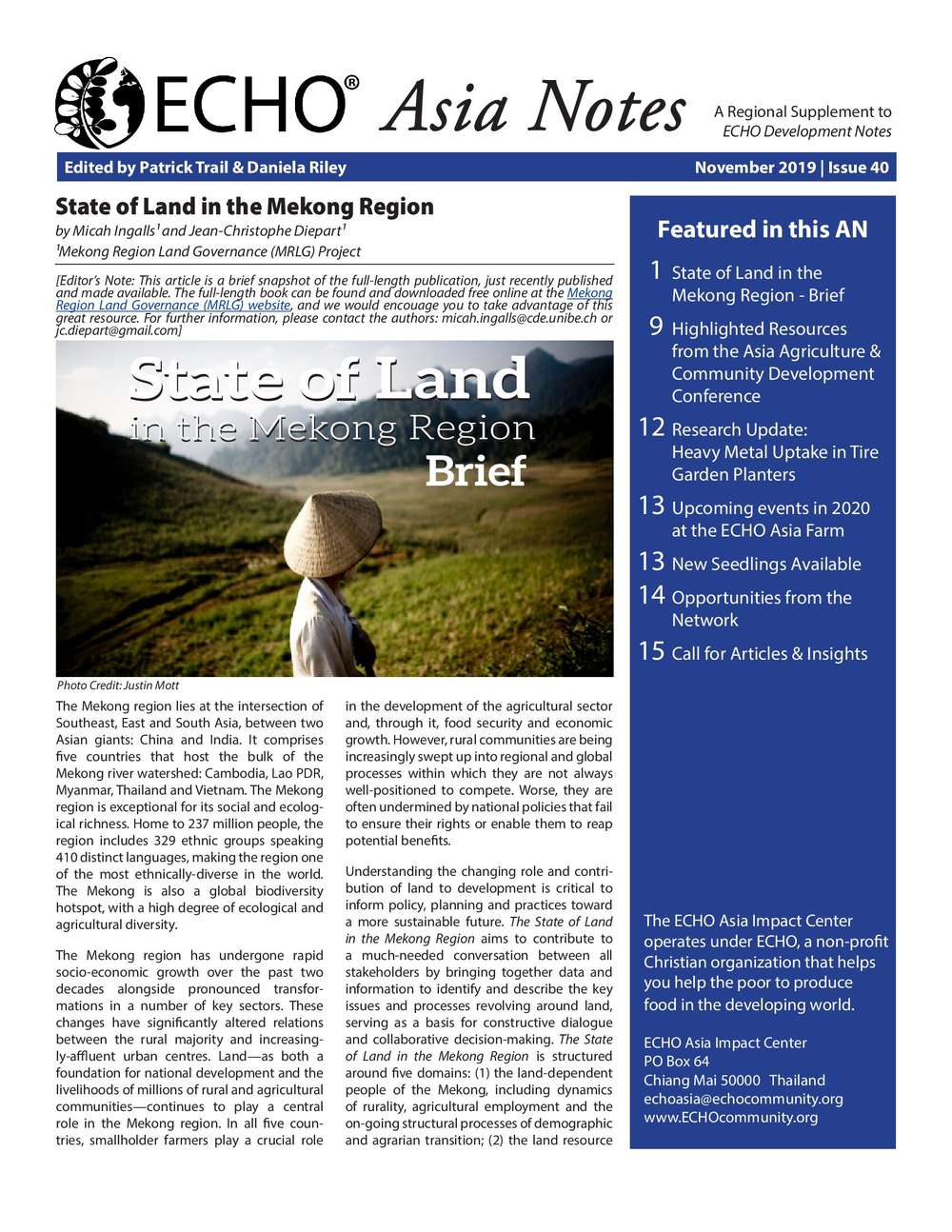 ECHO® Asia Notes

A Regional Supplement to ECHO Development Notes

Edited by Patrick Trail & Daniela Riley

November 2019 | Issue 40

State of Land in the Mekong Region

by Micah Ingalls$^1$ and Jean-Christophe Diepart$^1$

$^1$Mekong Region Land Governance (MRLG) Project

[Editor's Note: This article is a brief snapshot of the full-length publication, just recently published and made available. The full-length book can be found and downloaded free online at the Mekong Region Land Governance (MRLG) website, and we would encouage you to take advantage of this great resource. For further information, please contact the authors: micah.ingalls@cde.unibe.ch or jc.diepart@gmail.com]

State of Land in the Mekong Region Brief

Photo Credit: Justin Mott

The Mekong region lies at the intersection of Southeast, East and South Asia, between two Asian giants: China and India. It comprises five countries that host the bulk of the Mekong river watershed: Cambodia, Lao PDR, Myanmar, Thailand and Vietnam. The Mekong region is exceptional for its social and ecological richness. Home to 237 million people, the region includes 329 ethnic groups speaking 410 distinct languages, making the region one of the most ethnically-diverse in the world. The Mekong is also a global biodiversity hotspot, with a high degree of ecological and agricultural diversity.

The Mekong region has undergone rapid socio-economic growth over the past two decades alongside pronounced transformations in a number of key sectors. These changes have significantly altered relations between the rural majority and increasingly-affluent urban centres. Land—as both a foundation for national development and the livelihoods of millions of rural and agricultural communities—continues to play a central role in the Mekong region. In all five countries, smallholder farmers play a crucial role in the development of the agricultural sector and, through it, food security and economic growth. However, rural communities are being increasingly swept up into regional and global processes within which they are not always well-positioned to compete. Worse, they are often undermined by national policies that fail to ensure their rights or enable them to reap potential benefits.

Understanding the changing role and contribution of land to development is critical to inform policy, planning and practices toward a more sustainable future. The State of Land in the Mekong Region aims to contribute to a much-needed conversation between all stakeholders by bringing together data and information to identify and describe the key issues and processes revolving around land, serving as a basis for constructive dialogue and collaborative decision-making. The State of Land in the Mekong Region is structured around five domains: (1) the land-dependent people of the Mekong, including dynamics of rurality, agricultural employment and the on-going structural processes of demographic and agrarian transition; (2) the land resource

Featured in this AN

1 State of Land in the Mekong Region - Brief

9 Highlighted Resources from the Asia Agriculture & Community Development Conference

12 Research Update: Heavy Metal Uptake in Tire Garden Planters

13 Upcoming events in 2020 at the ECHO Asia Farm

13 New Seedlings Available

14 Opportunities from the Network

15 Call for Articles & Insights

The ECHO Asia Impact Center operates under ECHO, a non-profit Christian organization that helps you help the poor to produce food in the developing world.

ECHO Asia Impact Center
PO Box 64
Chiang Mai 50000 Thailand
echoasia@echocommunity.org
www.ECHOcommunity.org